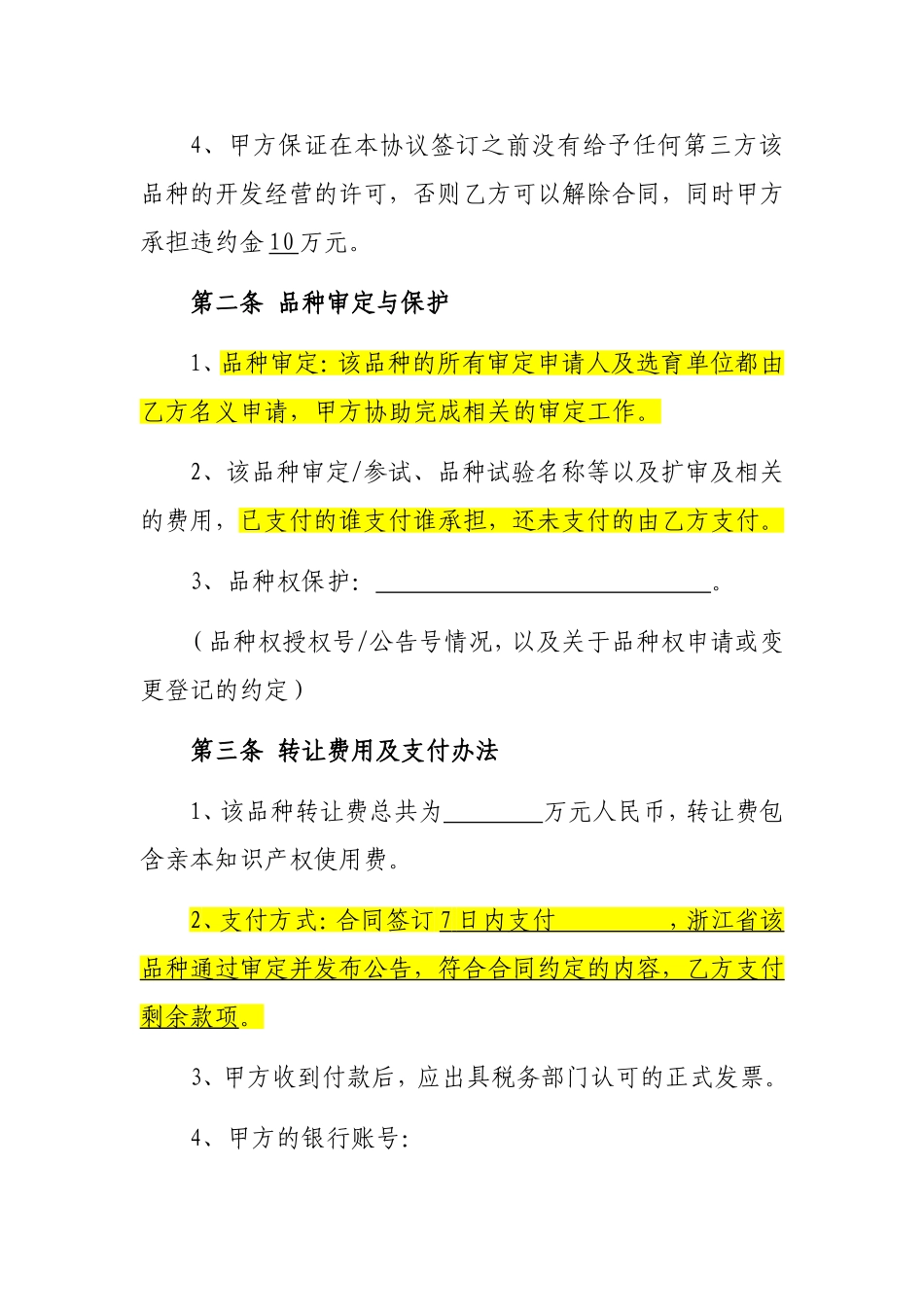 4、甲方保证在本协议签订之前没有给予任何第三方该品种的开发经营的许可，否则乙方可以解除合同，同时甲方承担违约金10万元。

第二条 品种审定与保护

1、品种审定：该品种的所有审定申请人及选育单位都由乙方名义申请，甲方协助完成相关的审定工作。

2、该品种审定/参试、品种试验名称等以及扩审及相关的费用，已支付的谁支付谁承担，还未支付的由乙方支付。

3、品种权保护：____________________________。

（品种权授权号/公告号情况，以及关于品种权申请或变更登记的约定）

第三条 转让费用及支付办法

1、该品种转让费总共为________万元人民币，转让费包含亲本知识产权使用费。

2、支付方式：合同签订7日内支付__________，浙江省该品种通过审定并发布公告，符合合同约定的内容，乙方支付剩余款项。

3、甲方收到付款后，应出具税务部门认可的正式发票。

4、甲方的银行账号：